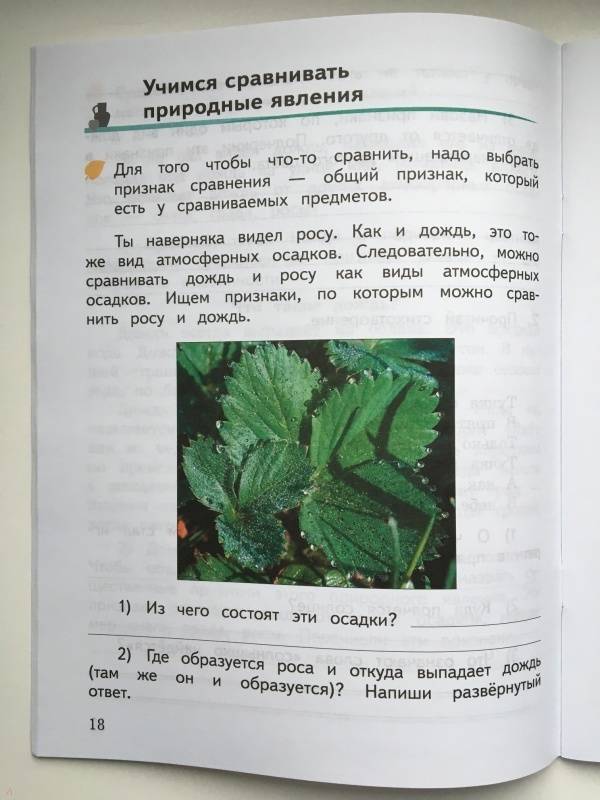 Учимся сравнивать природные явления

Для того чтобы что-то сравнить, надо выбрать признак сравнения — общий признак, который есть у сравниваемых предметов.

Ты наверняка видел росу. Как и дождь, это тоже вид атмосферных осадков. Следовательно, можно сравнивать дождь и росу как виды атмосферных осадков. Ищем признаки, по которым можно сравнить росу и дождь.

1) Из чего состоят эти осадки?

2) Где образуется роса и откуда выпадает дождь (там же он и образуется)? Напиши развёрнутый ответ.

18